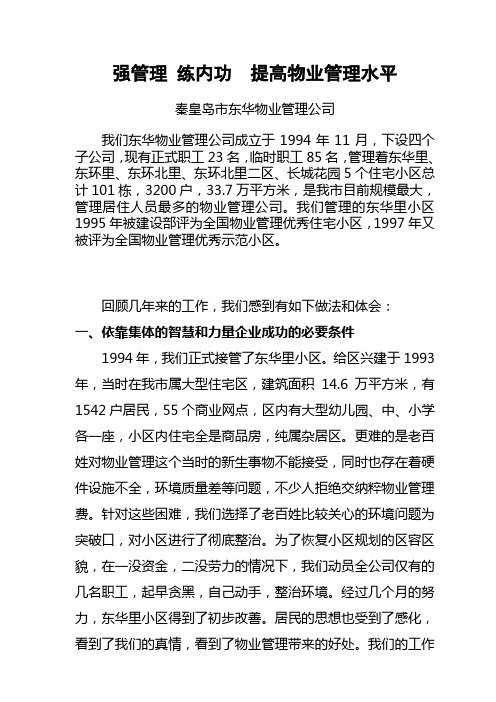 强管理 练内功 提高物业管理水平

秦皇岛市东华物业管理公司

我们东华物业管理公司成立于 1994 年 11 月，下设四个子公司，现有正式职工 23 名，临时职工 85 名，管理着东华里、东环里、东环北里、东环北里二区、长城花园 5 个住宅小区总计 101 栋，3200 户，33.7 万平方米，是我市目前规模最大，管理居住人员最多的物业管理公司。我们管理的东华里小区 1995 年被建设部评为全国物业管理优秀住宅小区，1997 年又被评为全国物业管理优秀示范小区。

回顾几年来的工作，我们感到有如下做法和体会：

一、依靠集体的智慧和力量企业成功的必要条件

1994 年，我们正式接管了东华里小区。给区兴建于 1993 年，当时在我市属大型住宅区，建筑面积 14.6 万平方米，有 1542 户居民，55 个商业网点，区内有大型幼儿园、中、小学各一座，小区内住宅全是商品房，纯属杂居区。更难的是老百姓对物业管理这个当时的新生事物不能接受，同时也存在着硬件设施不全，环境质量差等问题，不少人拒绝交纳粹物业管理费。针对这些困难，我们选择了老百姓比较关心的环境问题为突破口，对小区进行了彻底整治。为了恢复小区规划的区容区貌，在一没资金，二没劳力的情况下，我们动员全公司仅有的几名职工，起早贪黑，自己动手，整治环境。经过几个月的努力，东华里小区得到了初步改善。居民的思想也受到了感化，看到了我们的真情，看到了物业管理带来的好处。我们的工作